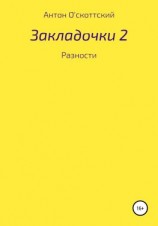 Антон О'скоттский

Закладочки 2

Разности

16+